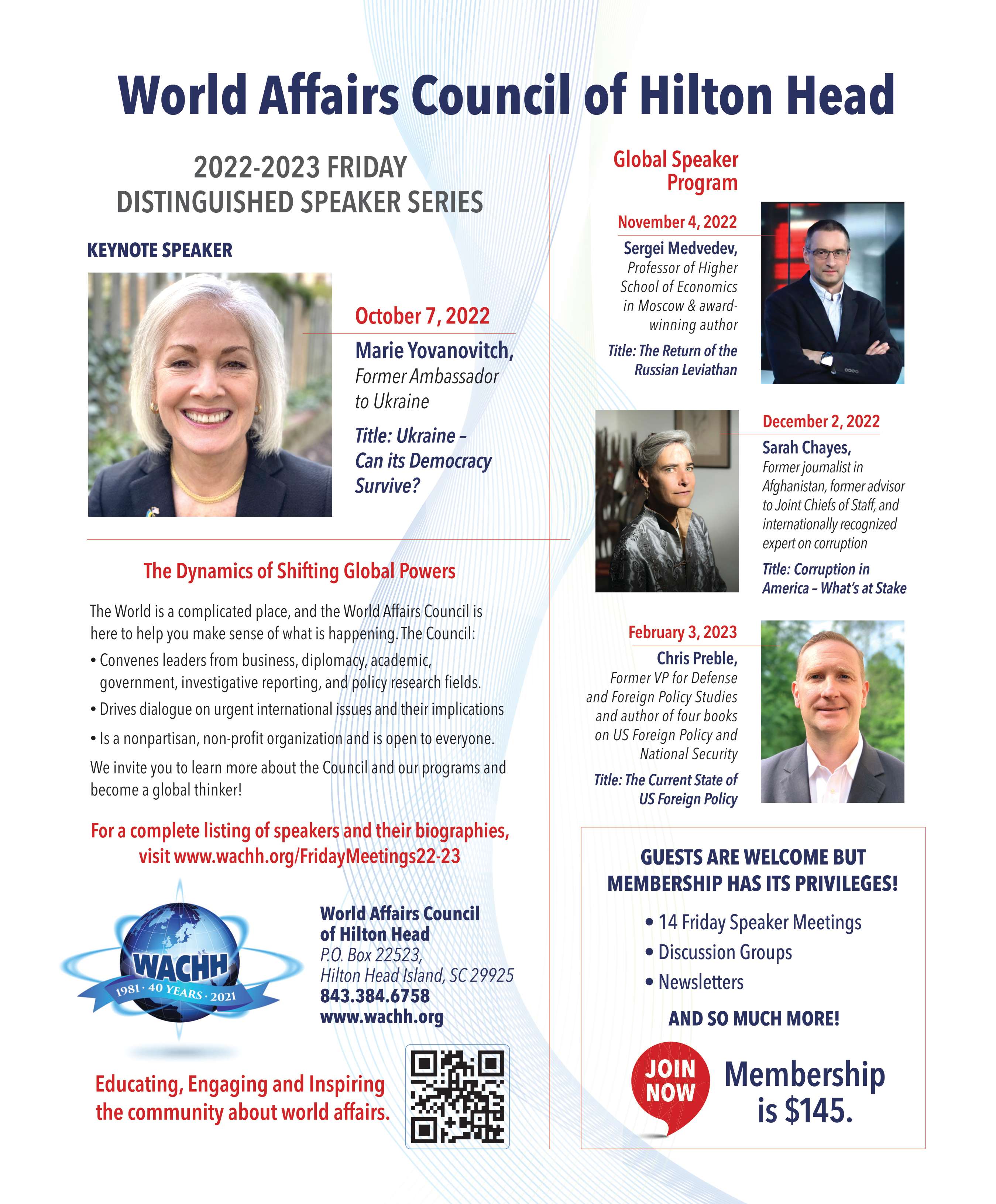 World Affairs Council of Hilton Head

2022-2023 FRIDAY
DISTINGUISHED SPEAKER SERIES

KEYNOTE SPEAKER

October 7, 2022

Marie Yovanovitch,
Former Ambassador to Ukraine

Title: Ukraine – Can its Democracy Survive?

The Dynamics of Shifting Global Powers

The World is a complicated place, and the World Affairs Council is here to help you make sense of what is happening. The Council:

• Convenes leaders from business, diplomacy, academic, government, investigative reporting, and policy research fields.
• Drives dialogue on urgent international issues and their implications
• Is a nonpartisan, non-profit organization and is open to everyone.

We invite you to learn more about the Council and our programs and become a global thinker!

For a complete listing of speakers and their biographies, visit www.wachh.org/FridayMeetings22-23

WACHH
1981 · 40 YEARS · 2021

World Affairs Council
of Hilton Head
P.O. Box 22523,
Hilton Head Island, SC 29925
843.384.6758
www.wachh.org

Educating, Engaging and Inspiring the community about world affairs.

Global Speaker Program

November 4, 2022

Sergei Medvedev,
Professor of Higher School of Economics in Moscow & award-winning author

Title: The Return of the Russian Leviathan

December 2, 2022

Sarah Chayes,
Former journalist in Afghanistan, former advisor to Joint Chiefs of Staff, and internationally recognized expert on corruption

Title: Corruption in America – What's at Stake

February 3, 2023

Chris Preble,
Former VP for Defense and Foreign Policy Studies and author of four books on US Foreign Policy and National Security

Title: The Current State of US Foreign Policy

GUESTS ARE WELCOME BUT MEMBERSHIP HAS ITS PRIVILEGES!

• 14 Friday Speaker Meetings
• Discussion Groups
• Newsletters

AND SO MUCH MORE!

JOIN NOW

Membership is $145.